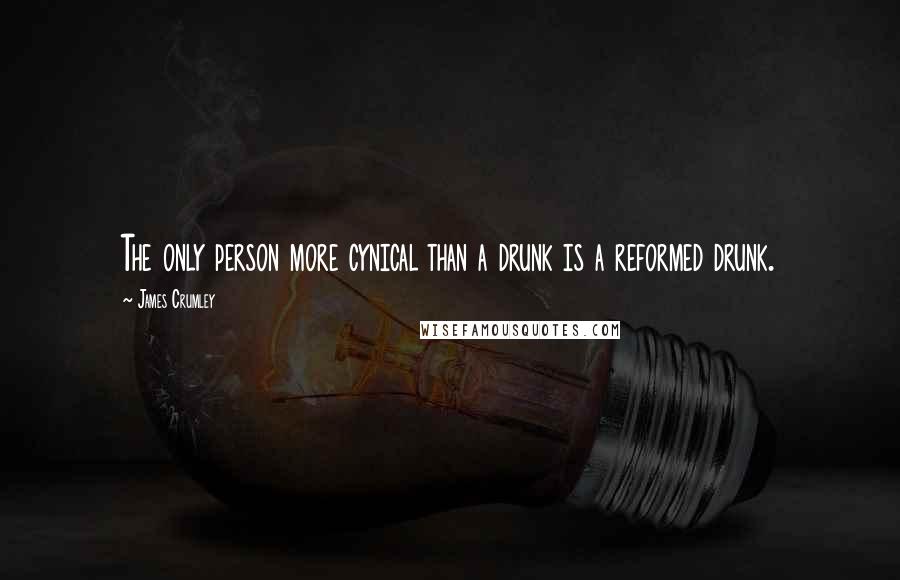 The only person more cynical than a drunk is a reformed drunk.

~ James Crumley

WISEFAMOUSQUOTES.COM